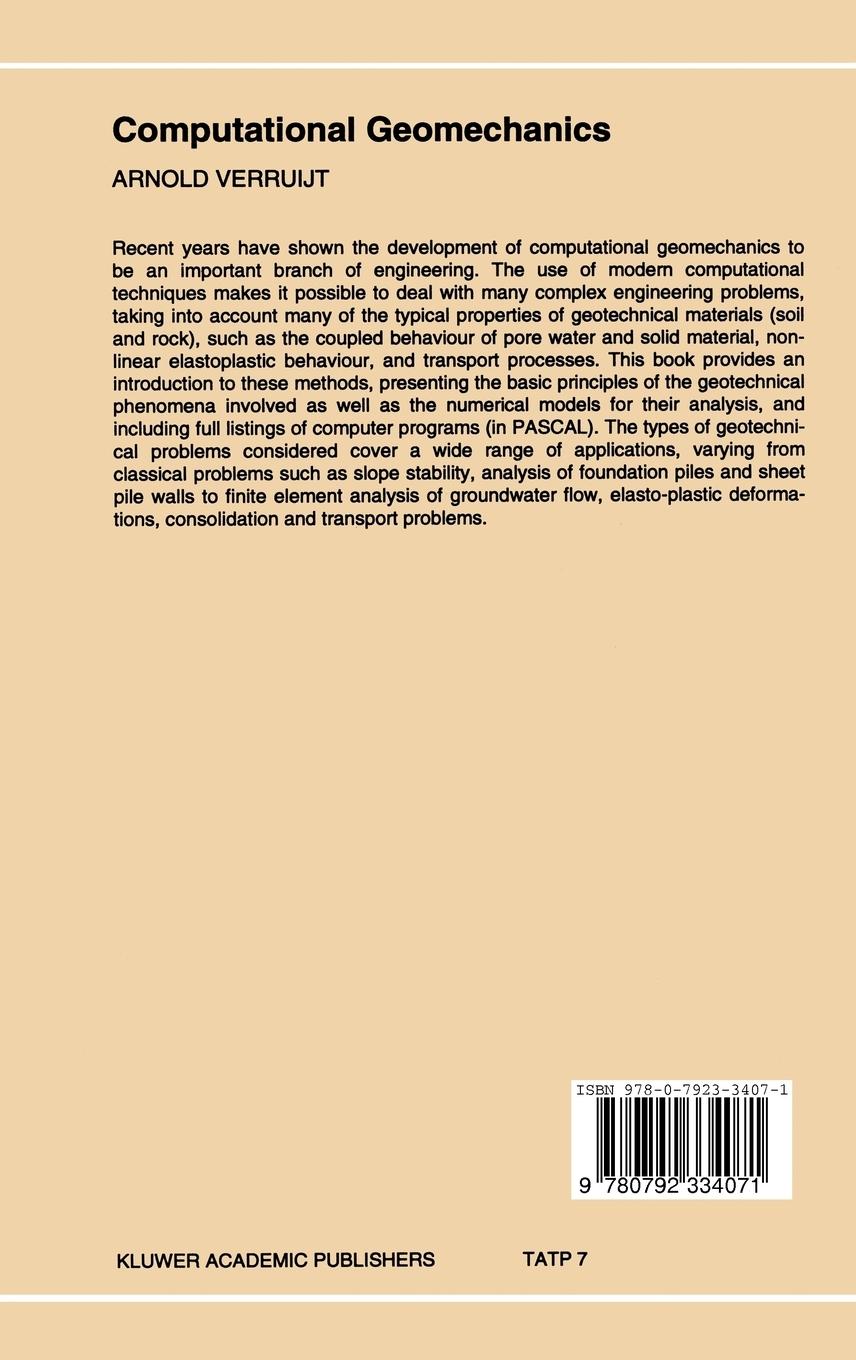 Computational Geomechanics

ARNOLD VERRUIJT

Recent years have shown the development of computational geomechanics to be an important branch of engineering. The use of modern computational techniques makes it possible to deal with many complex engineering problems, taking into account many of the typical properties of geotechnical materials (soil and rock), such as the coupled behaviour of pore water and solid material, nonlinear elastoplastic behaviour, and transport processes. This book provides an introduction to these methods, presenting the basic principles of the geotechnical phenomena involved as well as the numerical models for their analysis, and including full listings of computer programs (in PASCAL). The types of geotechnical problems considered cover a wide range of applications, varying from classical problems such as slope stability, analysis of foundation piles and sheet pile walls to finite element analysis of groundwater flow, elasto-plastic deformations, consolidation and transport problems.

ISBN 978-0-7923-3407-1

9 780792 334071

KLUWER ACADEMIC PUBLISHERS

TATP 7